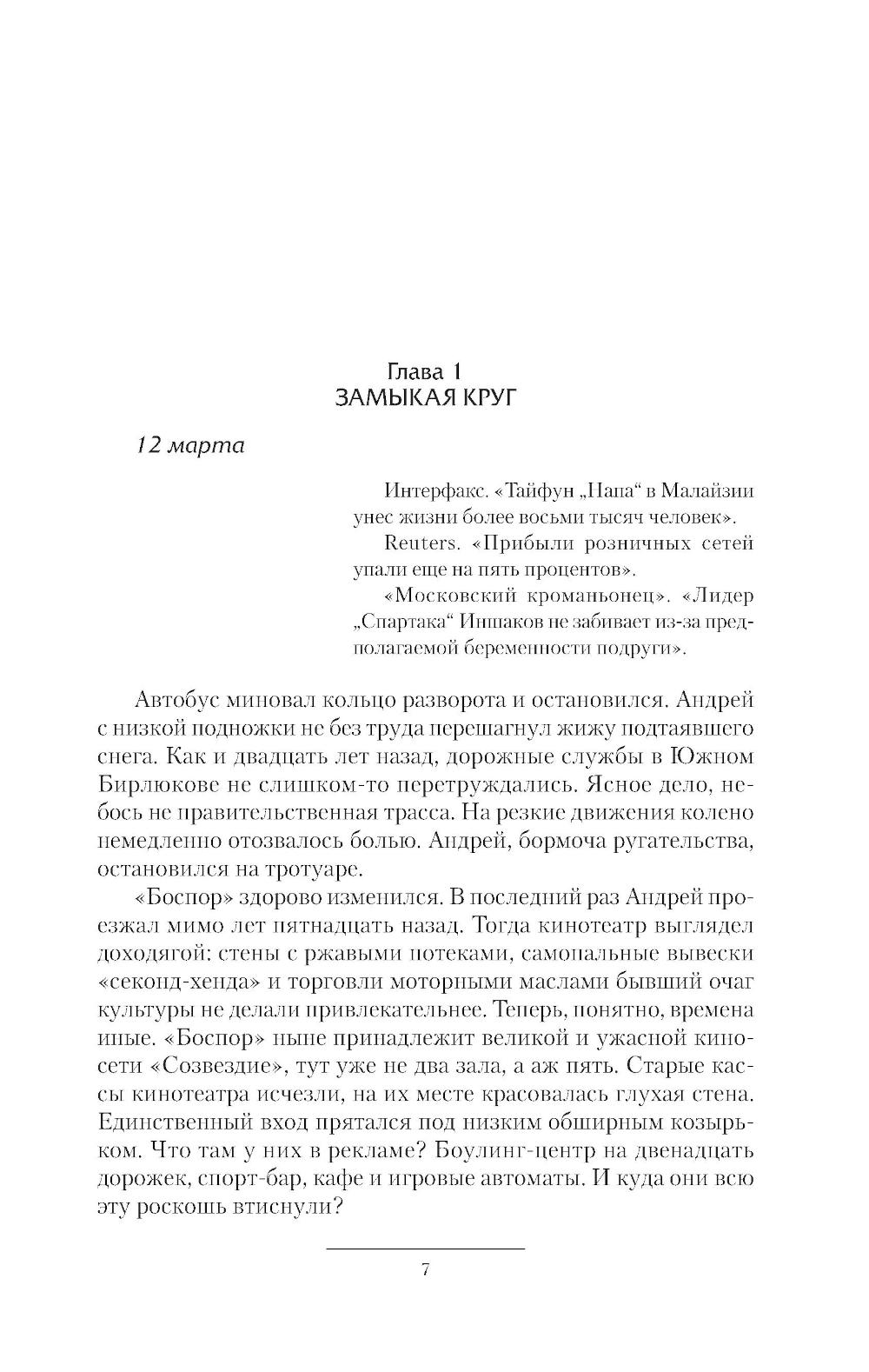 Глава 1
ЗАМЫКАЯ КРУГ

12 марта

Интерфакс. «Тайфун „Напа“ в Малайзии унес жизни более восьми тысяч человек».

Reuters. «Прибыли розничных сетей упали еще на пять процентов».

«Московский кроманьонец». «Лидер „Спартака“ Иншаков не забивает из-за предполагаемой беременности подруги».

Автобус миновал кольцо разворота и остановился. Андрей с низкой подножки не без труда перешагнул жижу подтаявшего снега. Как и двадцать лет назад, дорожные службы в Южном Бирлюкове не слишком-то перетруждались. Ясное дело, небось не правительственная трасса. На резкие движения колено немедленно отозвалось болью. Андрей, бормоча ругательства, остановился на тротуаре.

«Боспор» здорово изменился. В последний раз Андрей проезжал мимо лет пятнадцать назад. Тогда кинотеатр выглядел доходягой: стены с ржавыми потеками, самопальные вывески «секонд-хенда» и торговли моторными маслами бывший очаг культуры не делали привлекательнее. Теперь, понятно, времена иные. «Боспор» ныне принадлежит великой и ужасной киносети «Созвездие», тут уже не два зала, а аж пять. Старые кассы кинотеатра исчезли, на их месте красовалась глухая стена. Единственный вход прятался под низким обширным козырьком. Что там у них в рекламе? Боулинг-центр на двенадцать дорожек, спорт-бар, кафе и игровые автоматы. И куда они всю эту роскошь втиснули?

7